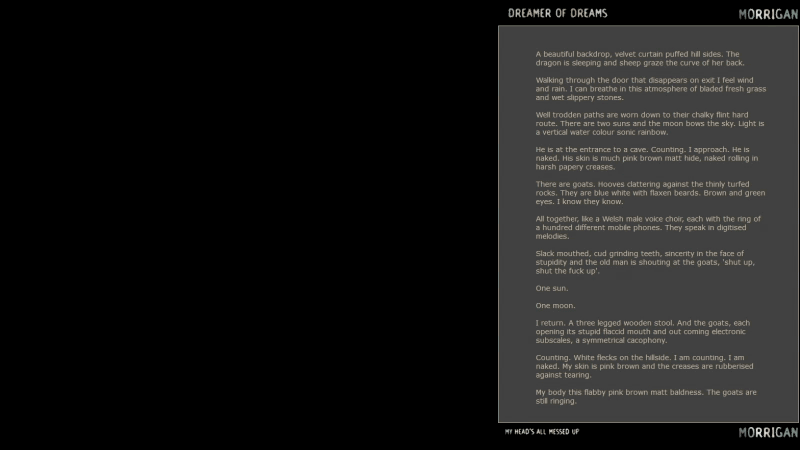 DREAMER OF DREAMS

MORRIGAN

A beautiful backdrop, velvet curtain puffed hill sides. The dragon is sleeping and sheep graze the curve of her back.

Walking through the door that disappears on exit I feel wind and rain. I can breathe in this atmosphere of bladed fresh grass and wet slippery stones.

Well trodden paths are worn down to their chalky flint hard route. There are two suns and the moon bows the sky. Light is a vertical water colour sonic rainbow.

He is at the entrance to a cave. Counting. I approach. He is naked. His skin is much pink brown matt hide, naked rolling in harsh papery creases.

There are goats. Hooves clattering against the thinly turfed rocks. They are blue white with flaxen beards. Brown and green eyes. I know they know.

All together, like a Welsh male voice choir, each with the ring of a hundred different mobile phones. They speak in digitised melodies.

Slack mouthed, cud grinding teeth, sincerity in the face of stupidity and the old man is shouting at the goats, 'shut up, shut the fuck up'.

One sun.

One moon.

I return. A three legged wooden stool. And the goats, each opening its stupid flaccid mouth and out coming electronic subscales, a symmetrical cacophony.

Counting. White flecks on the hillside. I am counting. I am naked. My skin is pink brown and the creases are rubberised against tearing.

My body this flabby pink brown matt baldness. The goats are still ringing.

MY HEAD'S ALL MESSED UP

MORRIGAN